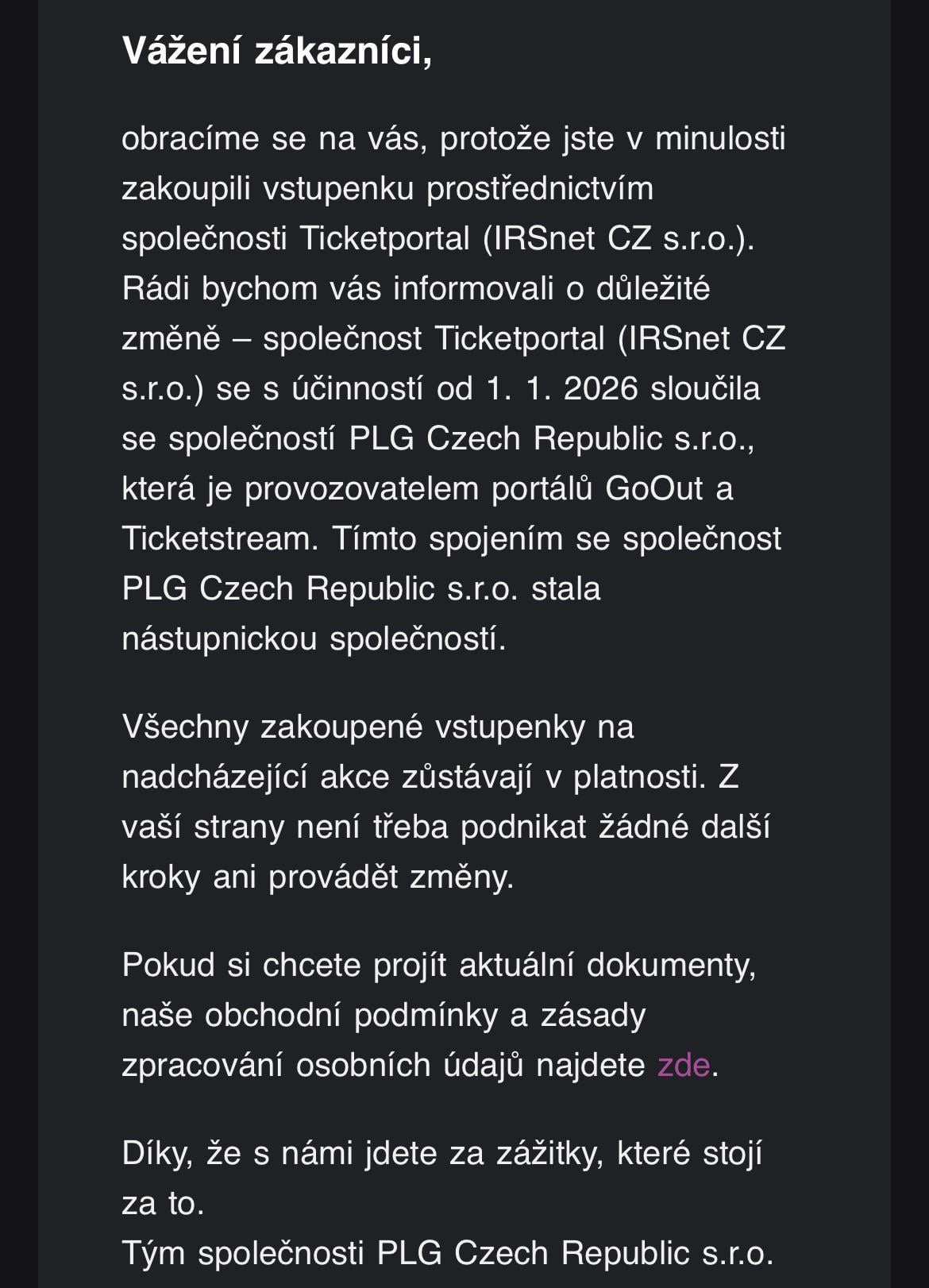 Vážení zákazníci,

obracíme se na vás, protože jste v minulosti zakoupili vstupenku prostřednictvím společnosti Ticketportal (IRSnet CZ s.r.o.). Rádi bychom vás informovali o důležité změně – společnost Ticketportal (IRSnet CZ s.r.o.) se s účinností od 1. 1. 2026 sloučila se společností PLG Czech Republic s.r.o., která je provozovatelem portálů GoOut a Ticketstream. Tímto spojením se společnost PLG Czech Republic s.r.o. stala nástupnickou společností.

Všechny zakoupené vstupenky na nadcházející akce zůstávají v platnosti. Z vaší strany není třeba podnikat žádné další kroky ani provádět změny.

Pokud si chcete projít aktuální dokumenty, naše obchodní podmínky a zásady zpracování osobních údajů najdete zde.

Díky, že s námi jdete za zážitky, které stojí za to.
Tým společnosti PLG Czech Republic s.r.o.